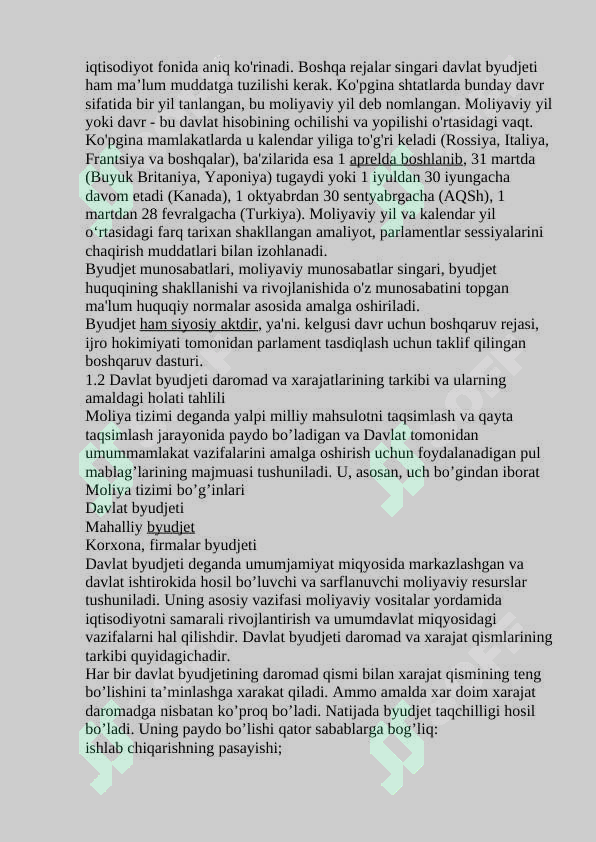 iqtisodiyot fonida aniq ko'rinadi. Boshqa rejalar singari davlat byudjeti ham ma’lum muddatga tuzilishi kerak. Ko'pgina shtatlarda bunday davr sifatida bir yil tanlangan, bu moliyaviy yil deb nomlangan. Moliyaviy yil yoki davr - bu davlat hisobining ochilishi va yopilishi o'rtasidagi vaqt. Ko'pgina mamlakatlarda u kalendar yiliga to'g'ri keladi (Rossiya, Italiya, Frantsiya va boshqalar), ba'zilarida esa 1 aprelda boshlanib, 31 martda (Buyuk Britaniya, Yaponiya) tugaydi yoki 1 iyuldan 30 iyungacha davom etadi (Kanada), 1 oktyabrdan 30 sentyabrgacha (AQSh), 1 martdan 28 fevralgacha (Turkiya). Moliyaviy yil va kalendar yil o‘rtasidagi farq tarixan shakllangan amaliyot, parlamentlar sessiyalarini chaqirish muddatlari bilan izohlanadi.
Byudjet munosabatlari, moliyaviy munosabatlar singari, byudjet huquqining shakllanishi va rivojlanishida o'z munosabatini topgan ma'lum huquqiy normalar asosida amalga oshiriladi.
Byudjet ham siyosiy aktdir, ya'ni. kelgusi davr uchun boshqaruv rejasi, ijro hokimiyati tomonidan parlament tasdiqlash uchun taklif qilingan boshqaruv dasturi.
1.2 Davlat byudjeti daromad va xarajatlarining tarkibi va ularning amaldagi holati tahlili
Moliya tizimi deganda yalpi milliy mahsulotni taqsimlash va qayta taqsimlash jarayonida paydo bo’ladigan va Davlat tomonidan umummamlakat vazifalarini amalga oshirish uchun foydalanadigan pul mablag’larining majmuasi tushuniladi. U, asosan, uch bo’gindan iborat
Moliya tizimi bo’g’inlari
Davlat byudjeti
Mahalliy byudjet
Korxona, firmalar byudjeti
Davlat byudjeti deganda umumjamiyat miqyosida markazlashgan va davlat ishtirokida hosil bo’luvchi va sarflanuvchi moliyaviy resurslar tushuniladi. Uning asosiy vazifasi moliyaviy vositalar yordamida iqtisodiyotni samarali rivojlantirish va umumdavlat miqyosidagi vazifalarni hal qilishdir. Davlat byudjeti daromad va xarajat qismlarining tarkibi quyidagichadir.
Har bir davlat byudjetining daromad qismi bilan xarajat qismining teng bo’lishini ta’minlashga xarakat qiladi. Ammo amalda xar doim xarajat daromadga nisbatan ko’proq bo’ladi. Natijada byudjet taqchilligi hosil bo’ladi. Uning paydo bo’lishi qator sabablarga bog’liq:
ishlab chiqarishning pasayishi;